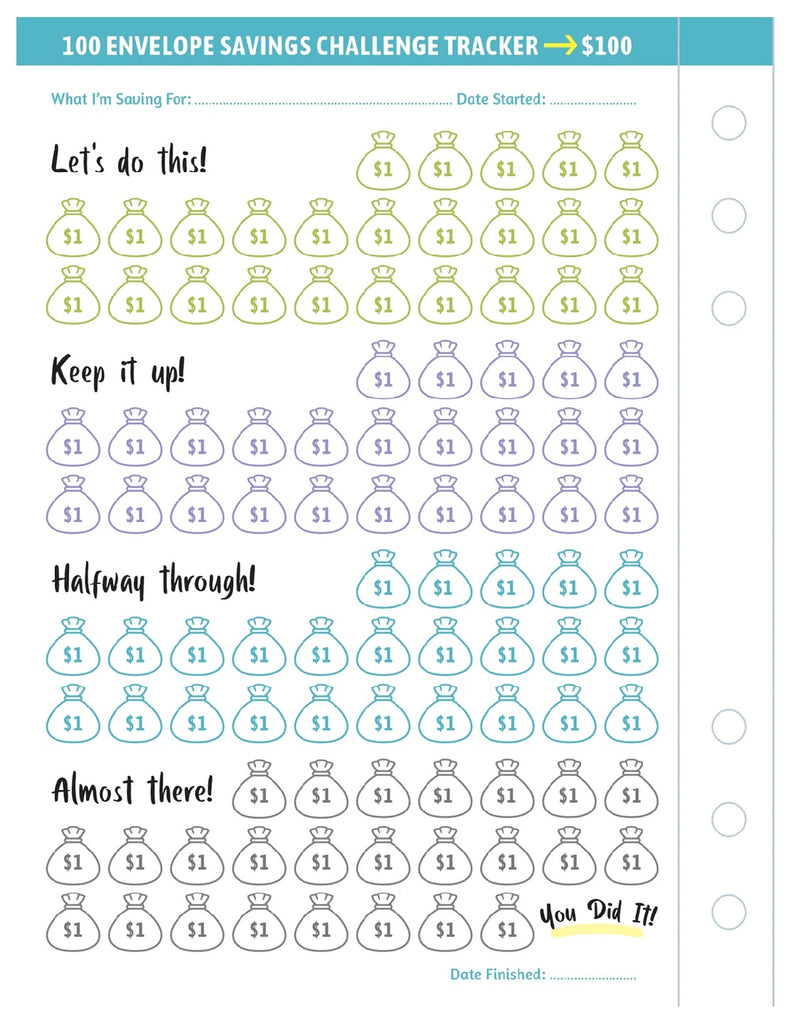 100 ENVELOPE SAVINGS CHALLENGE TRACKER → $100

What I'm Saving For: ........................................................................ Date Started: ........................

Let's do this!

$1 $1 $1 $1 $1

$1 $1 $1 $1 $1 $1 $1 $1 $1 $1

$1 $1 $1 $1 $1 $1 $1 $1 $1 $1

Keep it up!

$1 $1 $1 $1 $1

$1 $1 $1 $1 $1 $1 $1 $1 $1 $1

$1 $1 $1 $1 $1 $1 $1 $1 $1 $1

Halfway through!

$1 $1 $1 $1 $1

$1 $1 $1 $1 $1 $1 $1 $1 $1 $1

$1 $1 $1 $1 $1 $1 $1 $1 $1 $1

Almost there!

$1 $1 $1 $1 $1 $1 $1

$1 $1 $1 $1 $1 $1 $1 $1 $1 $1

$1 $1 $1 $1 $1 $1 $1 $1

You Did It!

Date Finished: ........................